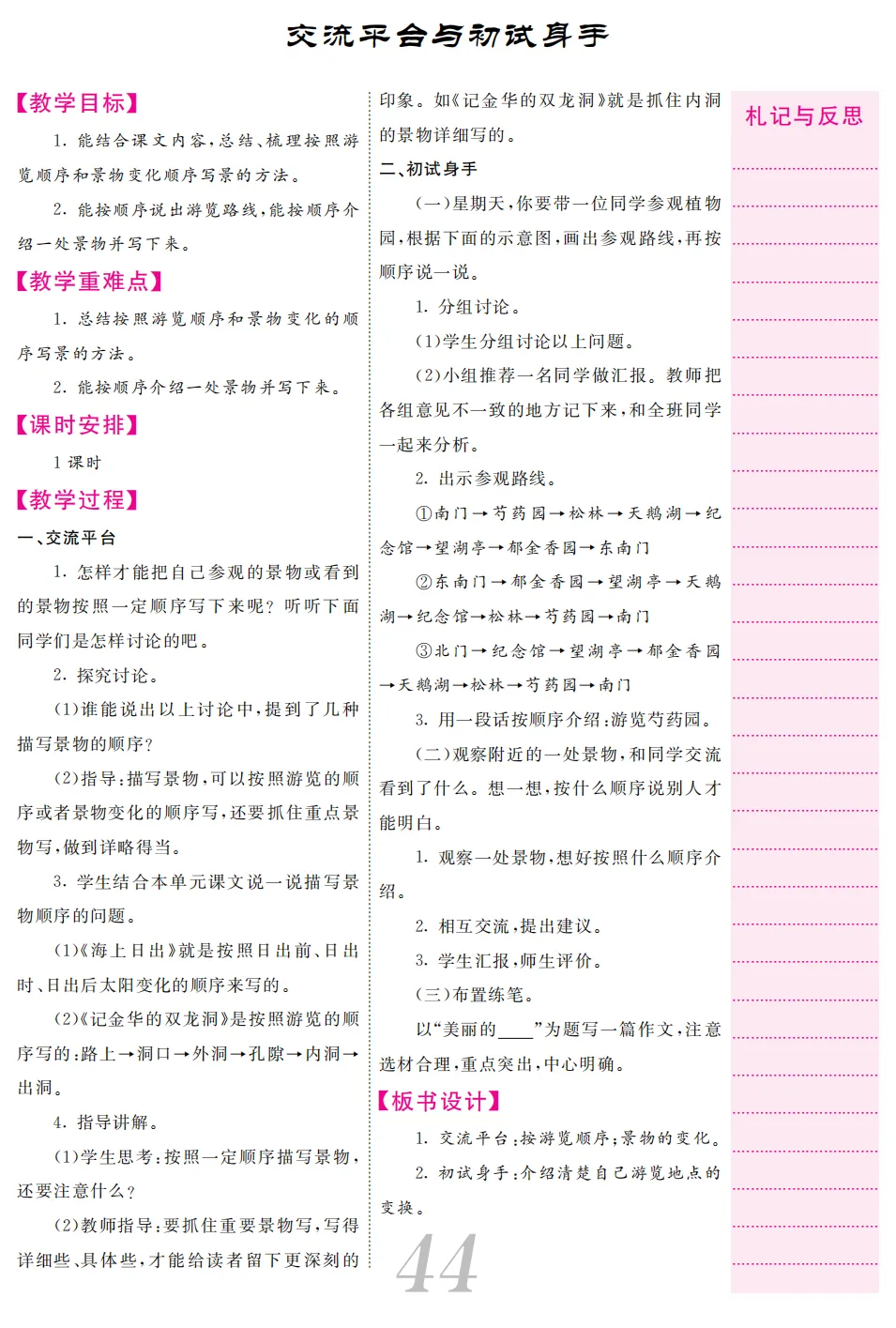 交流平台与初试身手

【教学目标】

1. 能结合课文内容,总结、梳理按照游览顺序和景物变化顺序写景的方法。

2. 能按顺序说出游览路线,能按顺序介绍一处景物并写下来。

【教学重难点】

1. 总结按照游览顺序和景物变化的顺序写景的方法。

2. 能按顺序介绍一处景物并写下来。

【课时安排】

1 课时

【教学过程】

一、交流平台

1. 怎样才能把自己参观的景物或看到的景物按照一定顺序写下来呢?听听下面同学们是怎样讨论的吧。

2. 探究讨论。

(1)谁能说出以上讨论中,提到了几种描写景物的顺序?

(2)指导:描写景物,可以按照游览的顺序或者景物变化的顺序写,还要抓住重点景物写,做到详略得当。

3. 学生结合本单元课文说一说描写景物顺序的问题。

(1)《海上日出》就是按照日出前、日出时、日出后太阳变化的顺序来写的。

(2)《记金华的双龙洞》是按照游览的顺序写的:路上→洞口→外洞→孔隙→内洞→出洞。

4. 指导讲解。

(1)学生思考:按照一定顺序描写景物,还要注意什么?

(2)教师指导:要抓住重要景物写,写得详细些、具体些,才能给读者留下更深刻的印象。如《记金华的双龙洞》就是抓住内洞的景物详细写的。

二、初试身手

(一)星期天,你要带一位同学参观植物园,根据下面的示意图,画出参观路线,再按顺序说一说。

1. 分组讨论。

(1)学生分组讨论以上问题。

(2)小组推荐一名同学做汇报。教师把各组意见不一致的地方记下来,和全班同学一起来分析。

2. 出示参观路线。

①南门→芍药园→松林→天鹅湖→纪念馆→望湖亭→郁金香园→东南门

②东南门→郁金香园→望湖亭→天鹅湖→纪念馆→松林→芍药园→南门

③北门→纪念馆→望湖亭→郁金香园→天鹅湖→松林→芍药园→南门

3. 用一段话按顺序介绍:游览芍药园。

(二)观察附近的一处景物,和同学交流看到了什么。想一想,按什么顺序说别人才能明白。

1. 观察一处景物,想好按照什么顺序介绍。

2. 相互交流,提出建议。

3. 学生汇报,师生评价。

(三)布置练笔。

以“美丽的____”为题写一篇作文,注意选材合理,重点突出,中心明确。

【板书设计】

1. 交流平台:按游览顺序;景物的变化。

2. 初试身手:介绍清楚自己游览地点的变换。

44

札记与反思